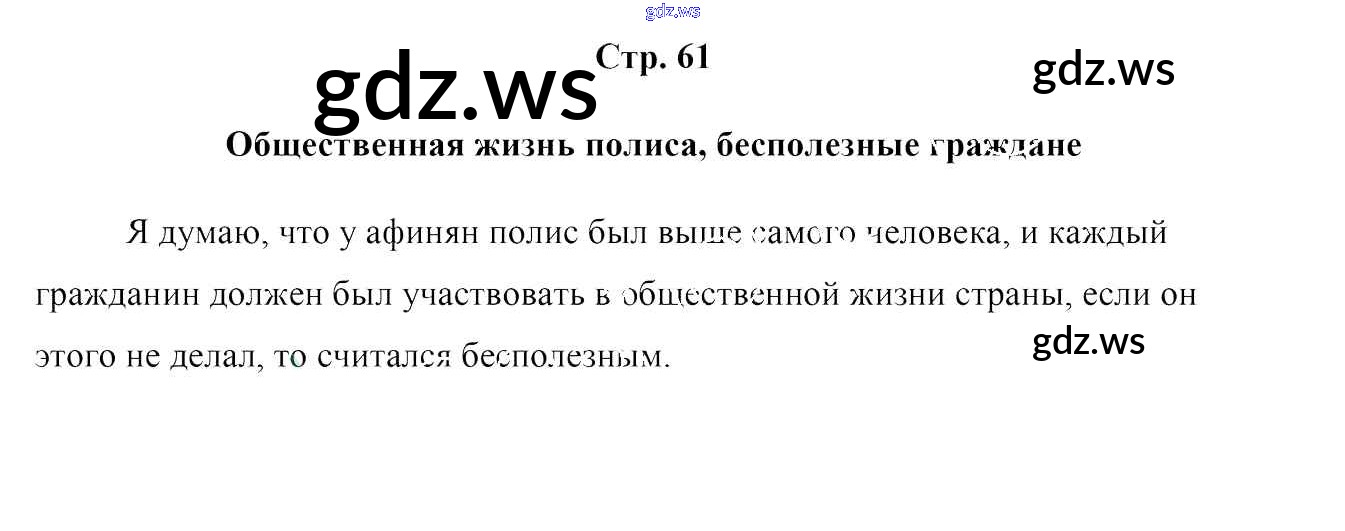 Стр. 61

Общественная жизнь полиса, бесполезные граждане

Я думаю, что у афинян полис был выше самого человека, и каждый гражданин должен был участвовать в общественной жизни страны, если он этого не делал, то считался бесполезным.

gdz.ws